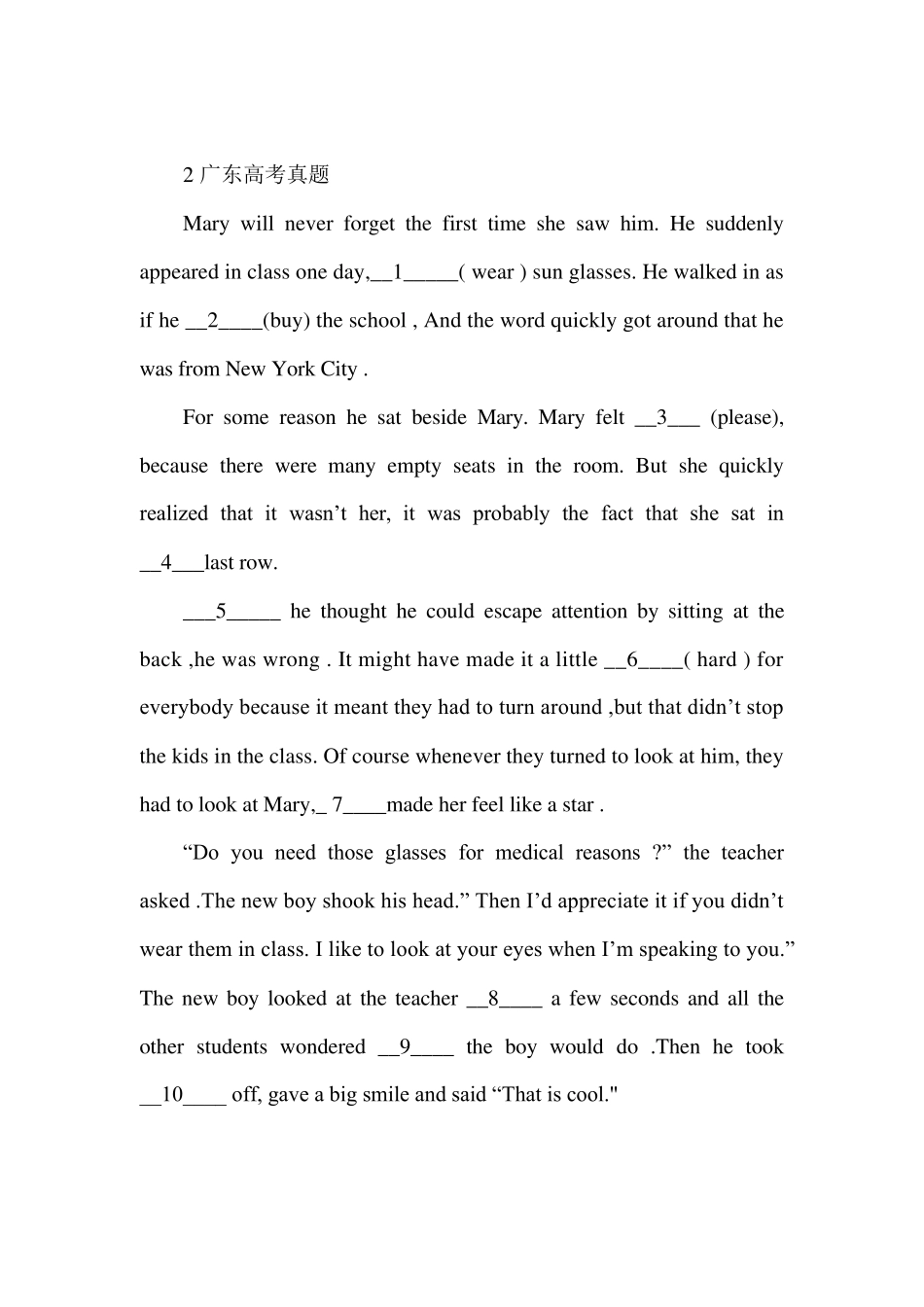 2 广东高考真题

Mary will never forget the first time she saw him. He suddenly appeared in class one day,__1_____( wear ) sun glasses. He walked in as if he __2____(buy) the school , And the word quickly got around that he was from New York City .

For some reason he sat beside Mary. Mary felt __3___ (please), because there were many empty seats in the room. But she quickly realized that it wasn’t her, it was probably the fact that she sat in __4___last row.

___5_____ he thought he could escape attention by sitting at the back ,he was wrong . It might have made it a little __6____( hard ) for everybody because it meant they had to turn around ,but that didn’t stop the kids in the class. Of course whenever they turned to look at him, they had to look at Mary,_ 7____made her feel like a star .

“Do you need those glasses for medical reasons ?” the teacher asked .The new boy shook his head.” Then I’d appreciate it if you didn’t wear them in class. I like to look at your eyes when I’m speaking to you.” The new boy looked at the teacher __8____ a few seconds and all the other students wondered __9____ the boy would do .Then he took __10____ off, gave a big smile and said “That is cool."